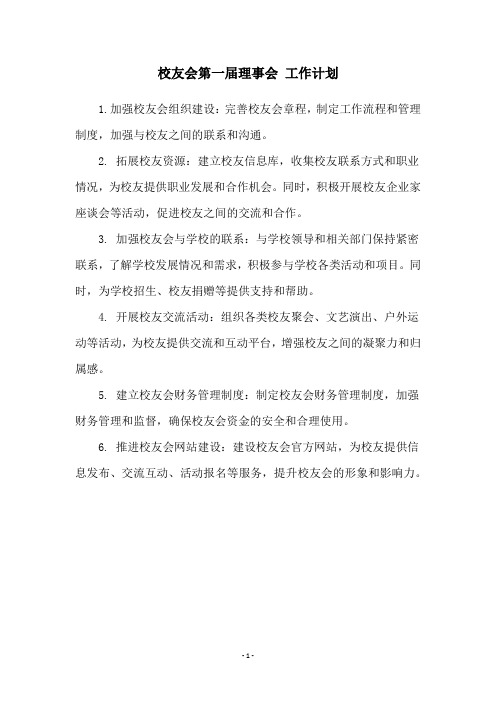 校友会第一届理事会 工作计划

1.加强校友会组织建设：完善校友会章程，制定工作流程和管理制度，加强与校友之间的联系和沟通。

2. 拓展校友资源：建立校友信息库，收集校友联系方式和职业情况，为校友提供职业发展和合作机会。同时，积极开展校友企业家座谈会等活动，促进校友之间的交流和合作。

3. 加强校友会与学校的联系：与学校领导和相关部门保持紧密联系，了解学校发展情况和需求，积极参与学校各类活动和项目。同时，为学校招生、校友捐赠等提供支持和帮助。

4. 开展校友交流活动：组织各类校友聚会、文艺演出、户外运动等活动，为校友提供交流和互动平台，增强校友之间的凝聚力和归属感。

5. 建立校友会财务管理制度：制定校友会财务管理制度，加强财务管理和监督，确保校友会资金的安全和合理使用。

6. 推进校友会网站建设：建设校友会官方网站，为校友提供信息发布、交流互动、活动报名等服务，提升校友会的形象和影响力。

- 1 -